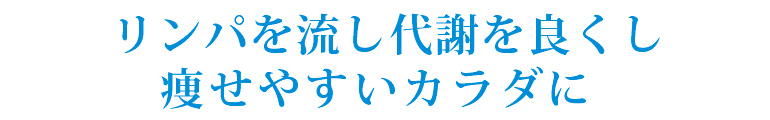 リンパを流し代謝を良くし
痩せやすいカラダに